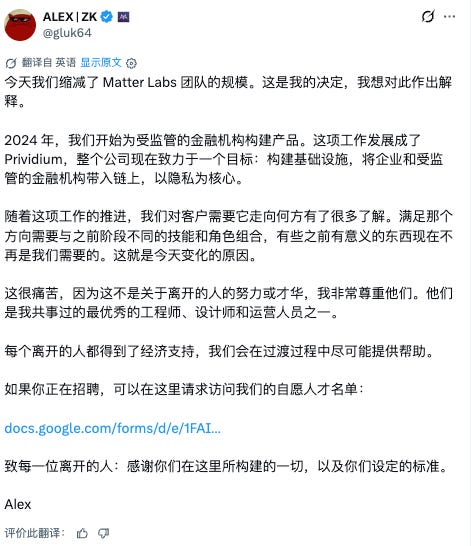 ALEX | ZK
@gluk64

翻译自 英语 显示原文

今天我们缩减了 Matter Labs 团队的规模。这是我的决定，我想对此作出解释。

2024 年，我们开始为受监管的金融机构构建产品。这项工作发展成了 Prividium，整个公司现在致力于一个目标：构建基础设施，将企业和受监管的金融机构带入链上，以隐私为核心。

随着这项工作的推进，我们对客户需要它走向何方有了很多了解。满足那个方向需要与之前阶段不同的技能和角色组合，有些之前有意义的东西现在不再是我们需要的。这就是今天变化的原因。

这很痛苦，因为这不是关于离开的人的努力或才华，我非常尊重他们。他们是我共事过的最优秀的工程师、设计师和运营人员之一。

每个离开的人都得到了经济支持，我们会在过渡过程中尽可能提供帮助。

如果你正在招聘，可以在这里请求访问我们的自愿人才名单：

docs.google.com/forms/d/e/1FAI...

致每一位离开的人：感谢你们在这里所构建的一切，以及你们设定的标准。

Alex

评价此翻译：